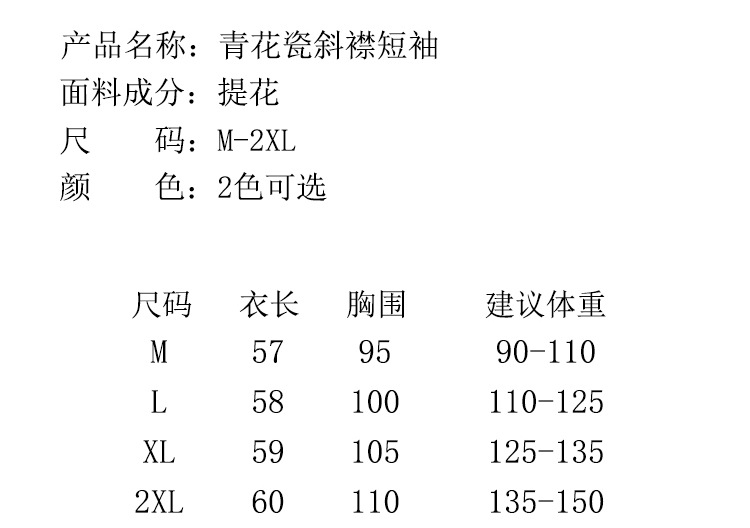 产品名称：青花瓷斜襟短袖
面料成分：提花
尺 码：M-2XL
颜 色：2色可选

| 尺码 | 衣长 | 胸围 | 建议体重 |
|---|---|---|---|
| M | 57 | 95 | 90-110 |
| L | 58 | 100 | 110-125 |
| XL | 59 | 105 | 125-135 |
| 2XL | 60 | 110 | 135-150 |